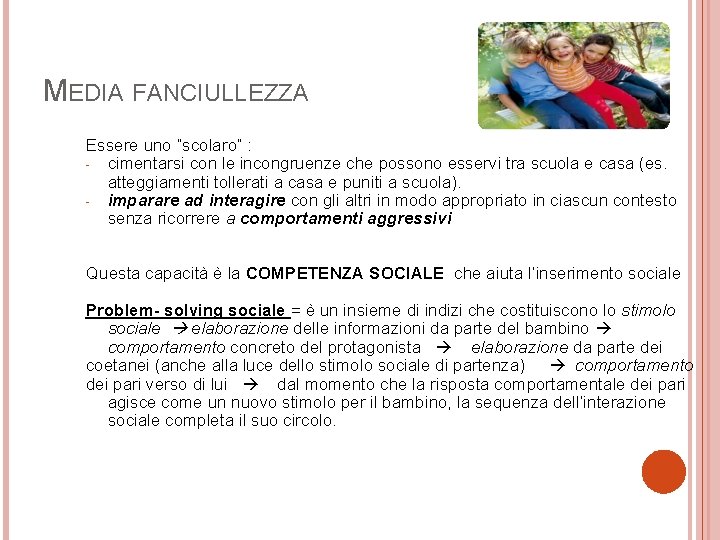 MEDIA FANCIULLEZZA

Essere uno "scolaro" :

- cimentarsi con le incongruenze che possono esservi tra scuola e casa (es. atteggiamenti tollerati a casa e puniti a scuola).
- imparare ad interagire con gli altri in modo appropriato in ciascun contesto senza ricorrere a comportamenti aggressivi

Questa capacità è la COMPETENZA SOCIALE che aiuta l'inserimento sociale

Problem- solving sociale = è un insieme di indizi che costituiscono lo stimolo sociale → elaborazione delle informazioni da parte del bambino → comportamento concreto del protagonista → elaborazione da parte dei coetanei (anche alla luce dello stimolo sociale di partenza) → comportamento dei pari verso di lui → dal momento che la risposta comportamentale dei pari agisce come un nuovo stimolo per il bambino, la sequenza dell'interazione sociale completa il suo circolo.